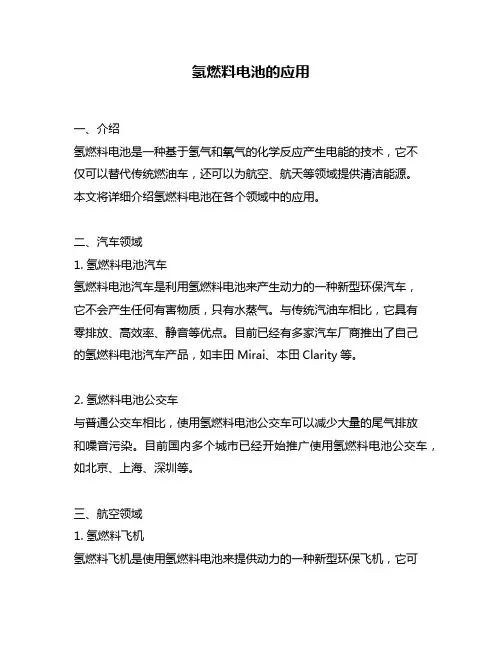 氢燃料电池的应用

一、介绍
氢燃料电池是一种基于氢气和氧气的化学反应产生电能的技术，它不仅可以替代传统燃油车，还可以为航空、航天等领域提供清洁能源。本文将详细介绍氢燃料电池在各个领域中的应用。

二、汽车领域
1. 氢燃料电池汽车
氢燃料电池汽车是利用氢燃料电池来产生动力的一种新型环保汽车，它不会产生任何有害物质，只有水蒸气。与传统汽油车相比，它具有零排放、高效率、静音等优点。目前已经有多家汽车厂商推出了自己的氢燃料电池汽车产品，如丰田 Mirai、本田 Clarity 等。

2. 氢燃料电池公交车
与普通公交车相比，使用氢燃料电池公交车可以减少大量的尾气排放和噪音污染。目前国内多个城市已经开始推广使用氢燃料电池公交车，如北京、上海、深圳等。

三、航空领域
1. 氢燃料飞机
氢燃料飞机是使用氢燃料电池来提供动力的一种新型环保飞机，它可